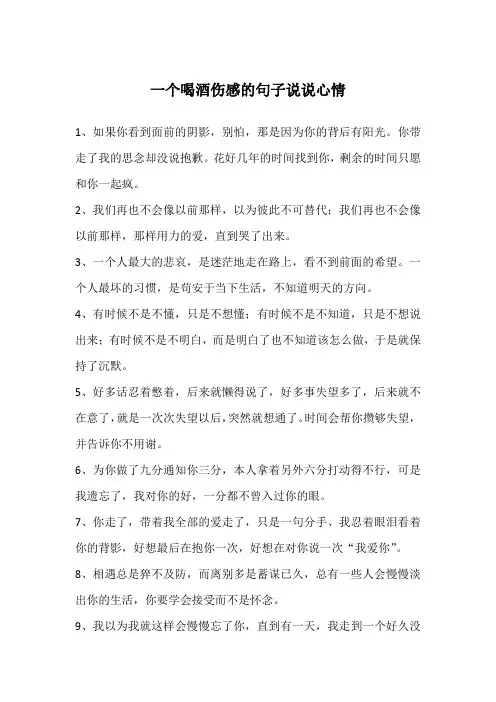 一个喝酒伤感的句子说说心情

1、如果你看到面前的阴影，别怕，那是因为你的背后有阳光。你带走了我的思念却没说抱歉。花好几年的时间找到你，剩余的时间只愿和你一起疯。

2、我们再也不会像以前那样，以为彼此不可替代；我们再也不会像以前那样，那样用力的爱，直到哭了出来。

3、一个人最大的悲哀，是迷茫地走在路上，看不到前面的希望。一个人最坏的习惯，是苟安于当下生活，不知道明天的方向。

4、有时候不是不懂，只是不想懂；有时候不是不知道，只是不想说出来；有时候不是不明白，而是明白了也不知道该怎么做，于是就保持了沉默。

5、好多话忍着憋着，后来就懒得说了，好多事失望多了，后来就不在意了，就是一次次失望以后，突然就想通了。时间会帮你攒够失望，并告诉你不用谢。

6、为你做了九分通知你三分，本人拿着另外六分打动得不行，可是我遗忘了，我对你的好，一分都不曾入过你的眼。

7、你走了，带着我全部的爱走了，只是一句分手、我忍着眼泪看着你的背影，好想最后在抱你一次，好想在对你说一次“我爱你”。

8、相遇总是猝不及防，而离别多是蓄谋已久，总有一些人会慢慢淡出你的生活，你要学会接受而不是怀念。

9、我以为我就这样会慢慢忘了你，直到有一天，我走到一个好久没